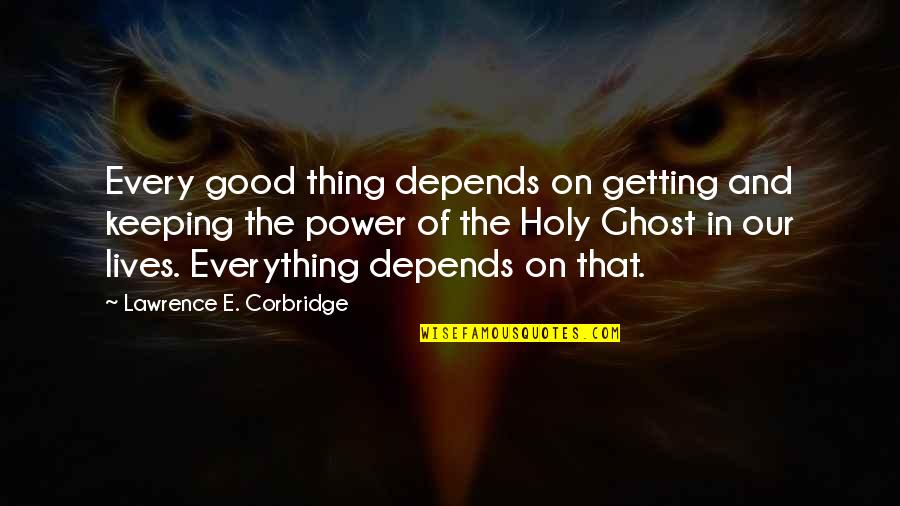 Every good thing depends on getting and keeping the power of the Holy Ghost in our lives. Everything depends on that.

~ Lawrence E. Corbridge

WISEFAMOUSQUOTES.COM